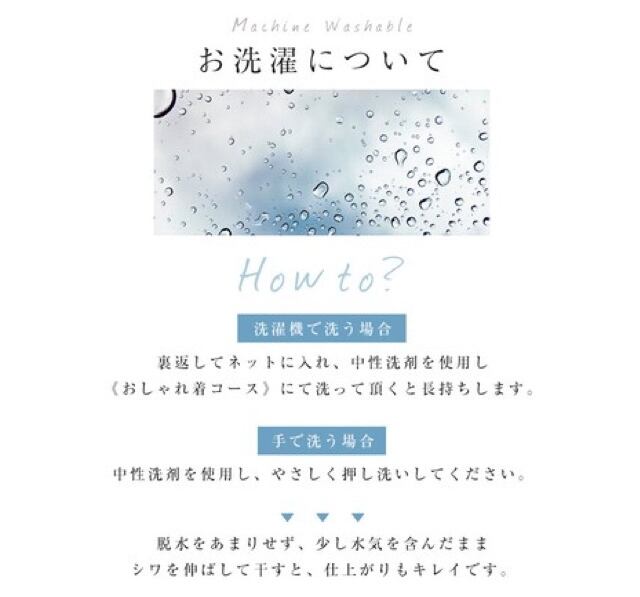 Machine Washable
お洗濯について

How to?

洗濯機で洗う場合

裏返してネットに入れ、中性洗剤を使用し
《おしゃれ着コース》にて洗って頂くと長持ちします。

手で洗う場合

中性洗剤を使用し、やさしく押し洗いしてください。

▼ ▼ ▼

脱水をあまりせず、少し水気を含んだまま
シワを伸ばして干すと、仕上がりもキレイです。